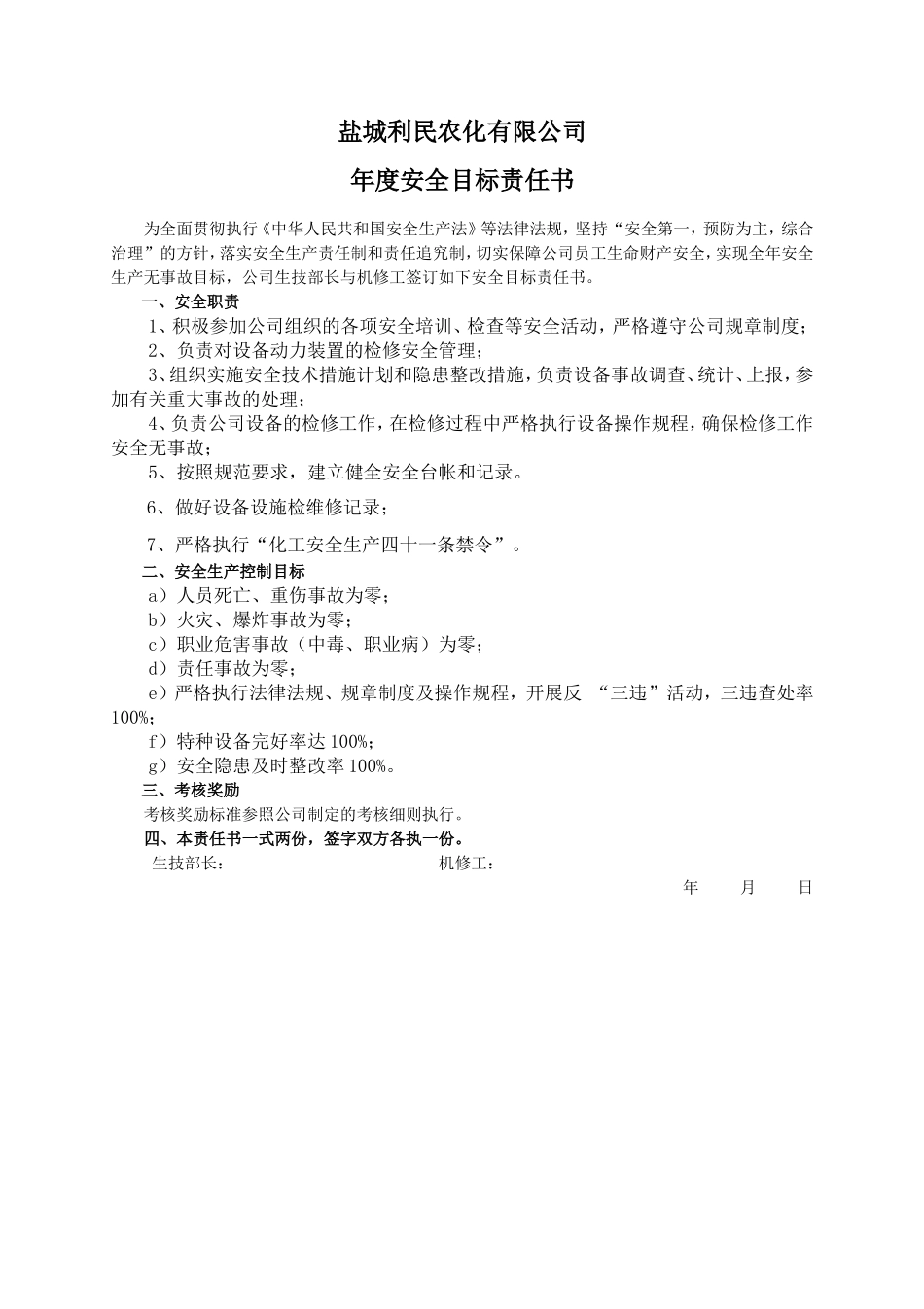 盐城利民农化有限公司

年度安全目标责任书

为全面贯彻执行《中华人民共和国安全生产法》等法律法规，坚持“安全第一，预防为主，综合治理”的方针，落实安全生产责任制和责任追究制，切实保障公司员工生命财产安全，实现全年安全生产无事故目标，公司生技部长与机修工签订如下安全目标责任书。

一、安全职责

1、积极参加公司组织的各项安全培训、检查等安全活动，严格遵守公司规章制度；

2、负责对设备动力装置的检修安全管理；

3、组织实施安全技术措施计划和隐患整改措施，负责设备事故调查、统计、上报，参加有关重大事故的处理；

4、负责公司设备的检修工作，在检修过程中严格执行设备操作规程，确保检修工作安全无事故；

5、按照规范要求，建立健全安全台帐和记录。

6、做好设备设施检维修记录；

7、严格执行“化工安全生产四十一条禁令”。

二、安全生产控制目标

a）人员死亡、重伤事故为零；

b）火灾、爆炸事故为零；

c）职业危害事故（中毒、职业病）为零；

d）责任事故为零；

e）严格执行法律法规、规章制度及操作规程，开展反 “三违”活动，三违查处率100%；

f）特种设备完好率达 100%；

g）安全隐患及时整改率 100%。

三、考核奖励

考核奖励标准参照公司制定的考核细则执行。

四、本责任书一式两份，签字双方各执一份。

生技部长： 机修工：

年 月 日